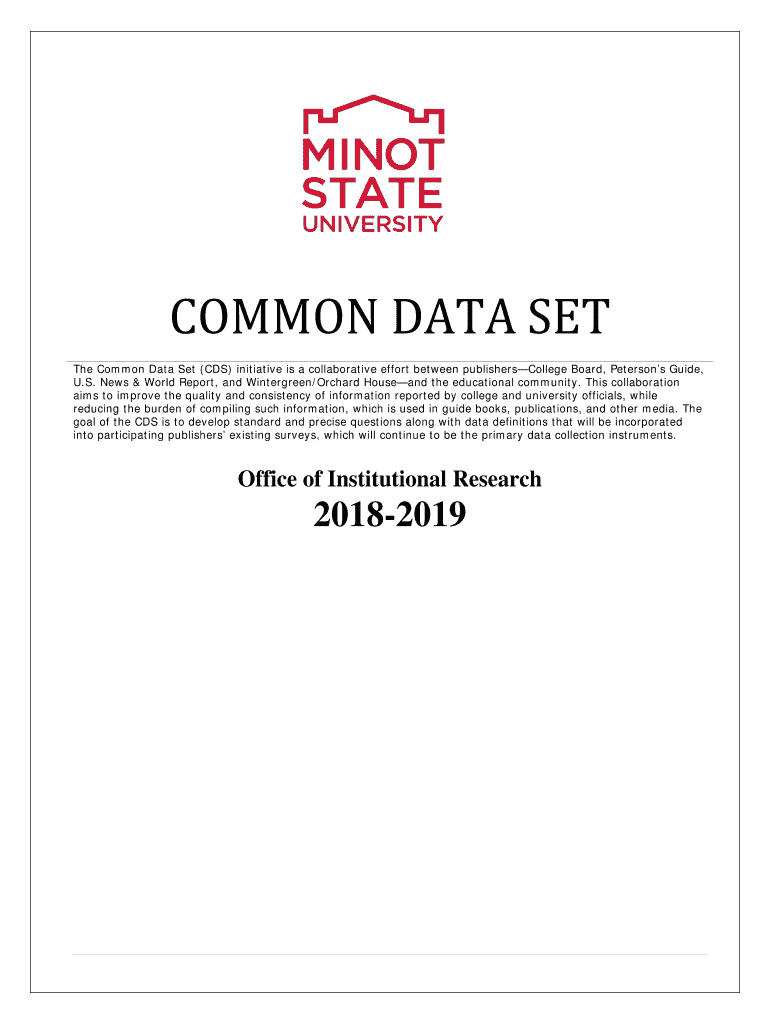 MINOT STATE UNIVERSITY

COMMON DATA SET

The Common Data Set (CDS) initiative is a collaborative effort between publishers—College Board, Peterson's Guide, U.S. News & World Report, and Wintergreen/Orchard House—and the educational community. This collaboration aims to improve the quality and consistency of information reported by college and university officials, while reducing the burden of compiling such information, which is used in guide books, publications, and other media. The goal of the CDS is to develop standard and precise questions along with data definitions that will be incorporated into participating publishers' existing surveys, which will continue to be the primary data collection instruments.

Office of Institutional Research

2018-2019